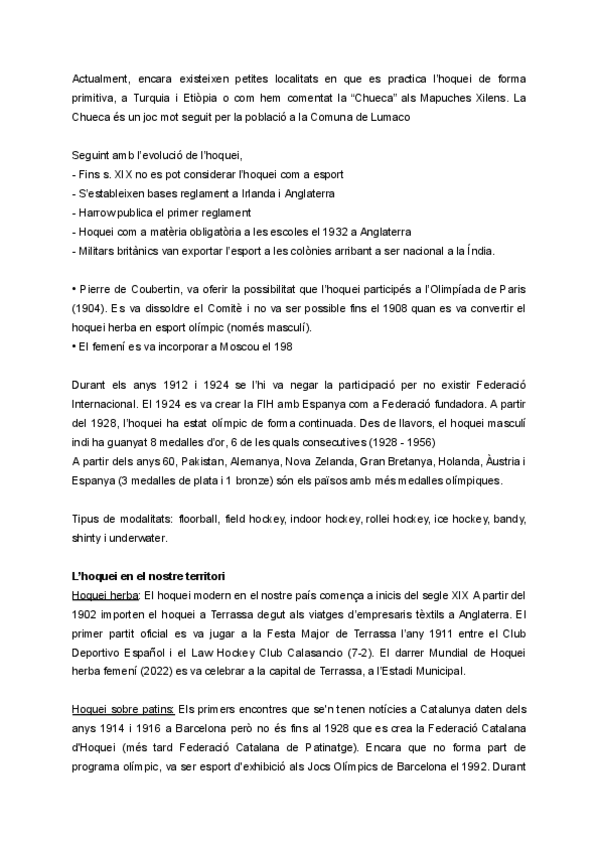 Actualment, encara existeixen petites localitats en que es practica l'hoquei de forma primitiva, a Turquia i Etiòpia o com hem comentat la "Chueca" als Mapuches Xilens. La Chueca és un joc mot seguit per la població a la Comuna de Lumaco

Seguint amb l'evolució de l'hoquei,
- Fins s. XIX no es pot considerar l'hoquei com a esport
- S'estableixen bases reglament a Irlanda i Anglaterra
- Harrow publica el primer reglament
- Hoquei com a matèria obligatòria a les escoles el 1932 a Anglaterra
- Militars britànics van exportar l'esport a les colònies arribant a ser nacional a la Índia.

• Pierre de Coubertin, va oferir la possibilitat que l'hoquei participés a l'Olimpíada de Paris (1904). Es va dissoldre el Comitè i no va ser possible fins el 1908 quan es va convertir el hoquei herba en esport olímpic (només masculí).
• El femení es va incorporar a Moscou el 198

Durant els anys 1912 i 1924 se l'hi va negar la participació per no existir Federació Internacional. El 1924 es va crear la FIH amb Espanya com a Federació fundadora. A partir del 1928, l'hoquei ha estat olímpic de forma continuada. Des de llavors, el hoquei masculí indi ha guanyat 8 medalles d'or, 6 de les quals consecutives (1928 - 1956)
A partir dels anys 60, Pakistan, Alemanya, Nova Zelanda, Gran Bretanya, Holanda, Àustria i Espanya (3 medalles de plata i 1 bronze) són els països amb més medalles olímpiques.

Tipus de modalitats: floorball, field hockey, indoor hockey, rollei hockey, ice hockey, bandy, shinty i underwater.

L'hoquei en el nostre territori
Hoquei herba: El hoquei modern en el nostre país comença a inicis del segle XIX A partir del 1902 importen el hoquei a Terrassa degut als viatges d'empresaris tèxtils a Anglaterra. El primer partit oficial es va jugar a la Festa Major de Terrassa l'any 1911 entre el Club Deportivo Español i el Law Hockey Club Calasancio (7-2). El darrer Mundial de Hoquei herba femení (2022) es va celebrar a la capital de Terrassa, a l'Estadi Municipal.

Hoquei sobre patins: Els primers encontres que se'n tenen notícies a Catalunya daten dels anys 1914 i 1916 a Barcelona però no és fins al 1928 que es crea la Federació Catalana d'Hoquei (més tard Federació Catalana de Patinatge). Encara que no forma part de programa olímpic, va ser esport d'exhibició als Jocs Olímpics de Barcelona el 1992. Durant